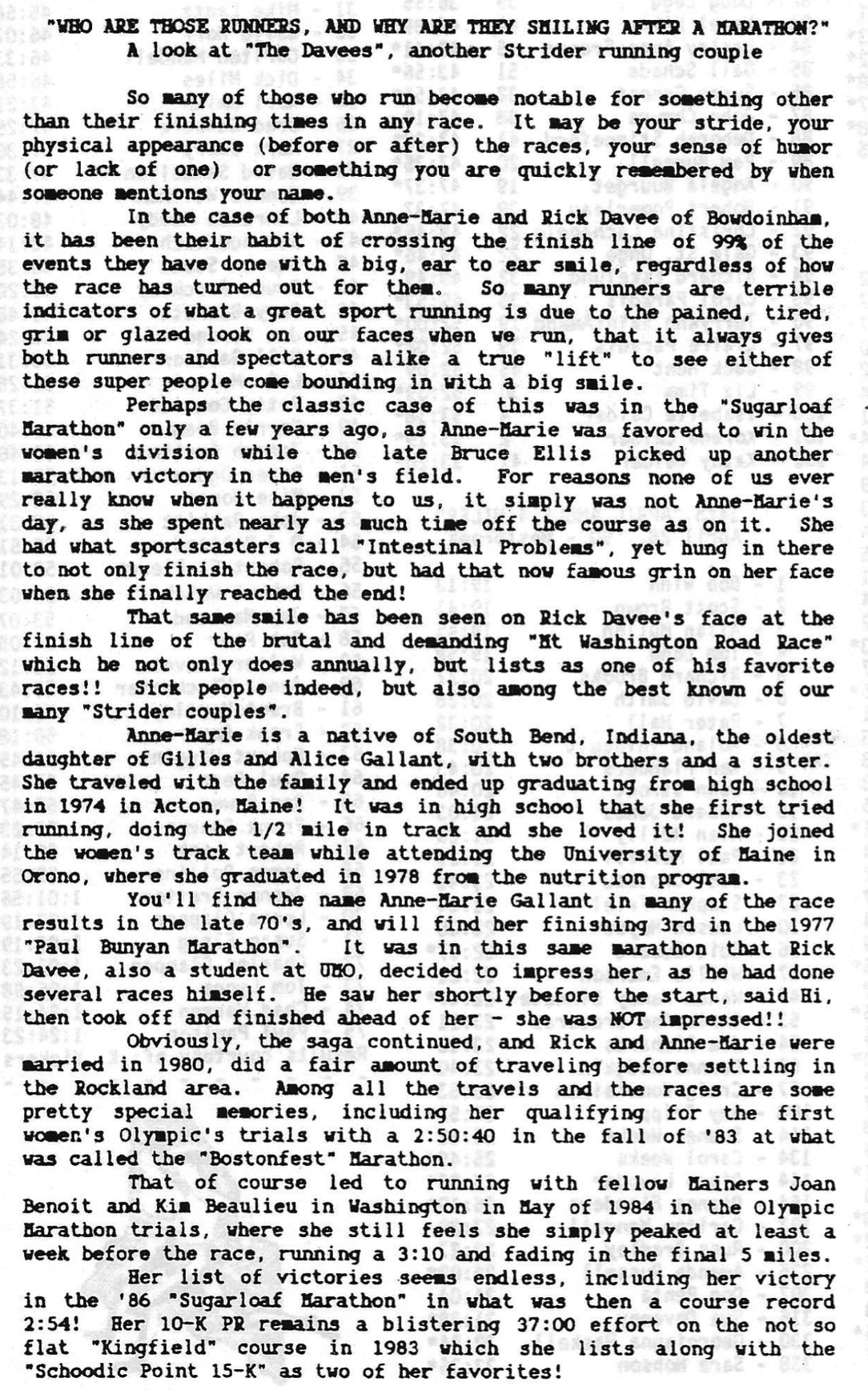 "WHO ARE THOSE RUNNERS, AND WHY ARE THEY SMILING AFTER A MARATHON?"
A look at "The Davees", another Strider running couple

So many of those who run become notable for something other than their finishing times in any race. It may be your stride, your physical appearance (before or after) the races, your sense of humor (or lack of one) or something you are quickly remembered by when someone mentions your name.

In the case of both Anne-Marie and Rick Davee of Bowdoinham, it has been their habit of crossing the finish line of 99% of the events they have done with a big, ear to ear smile, regardless of how the race has turned out for them. So many runners are terrible indicators of what a great sport running is due to the pained, tired, grim or glazed look on our faces when we run, that it always gives both runners and spectators alike a true "lift" to see either of these super people come bounding in with a big smile.

Perhaps the classic case of this was in the "Sugarloaf Marathon" only a few years ago, as Anne-Marie was favored to win the women's division while the late Bruce Ellis picked up another marathon victory in the men's field. For reasons none of us ever really know when it happens to us, it simply was not Anne-Marie's day, as she spent nearly as much time off the course as on it. She had what sportscasters call "Intestinal Problems", yet hung in there to not only finish the race, but had that now famous grin on her face when she finally reached the end!

That same smile has been seen on Rick Davee's face at the finish line of the brutal and demanding "Mt Washington Road Race" which he not only does annually, but lists as one of his favorite races!! Sick people indeed, but also among the best known of our many "Strider couples".

Anne-Marie is a native of South Bend, Indiana, the oldest daughter of Gilles and Alice Gallant, with two brothers and a sister. She traveled with the family and ended up graduating from high school in 1974 in Acton, Maine! It was in high school that she first tried running, doing the 1/2 mile in track and she loved it! She joined the women's track team while attending the University of Maine in Orono, where she graduated in 1978 from the nutrition program.

You'll find the name Anne-Marie Gallant in many of the race results in the late 70's, and will find her finishing 3rd in the 1977 "Paul Bunyan Marathon". It was in this same marathon that Rick Davee, also a student at UMO, decided to impress her, as he had done several races himself. He saw her shortly before the start, said Hi, then took off and finished ahead of her - she was NOT impressed!!

Obviously, the saga continued, and Rick and Anne-Marie were married in 1980, did a fair amount of traveling before settling in the Rockland area. Among all the travels and the races are some pretty special memories, including her qualifying for the first women's Olympic's trials with a 2:50:40 in the fall of '83 at what was called the "Bostonfest" Marathon.

That of course led to running with fellow Mainers Joan Benoit and Kim Beaulieu in Washington in May of 1984 in the Olympic Marathon trials, where she still feels she simply peaked at least a week before the race, running a 3:10 and fading in the final 5 miles.

Her list of victories seems endless, including her victory in the '86 "Sugarloaf Marathon" in what was then a course record 2:54! Her 10-K PR remains a blistering 37:00 effort on the not so flat "Kingfield" course in 1983 which she lists along with the "Schoodic Point 15-K" as two of her favorites!